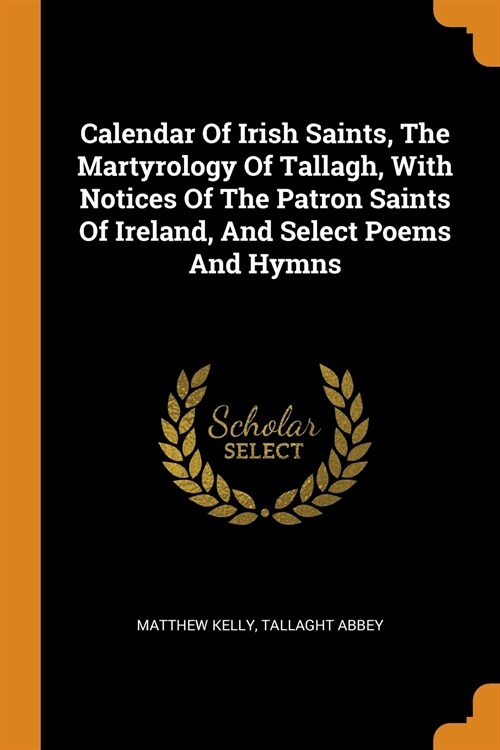 Calendar Of Irish Saints, The Martyrology Of Tallagh, With Notices Of The Patron Saints Of Ireland, And Select Poems And Hymns

Scholar
SELECT

MATTHEW KELLY, TALLAGHT ABBEY